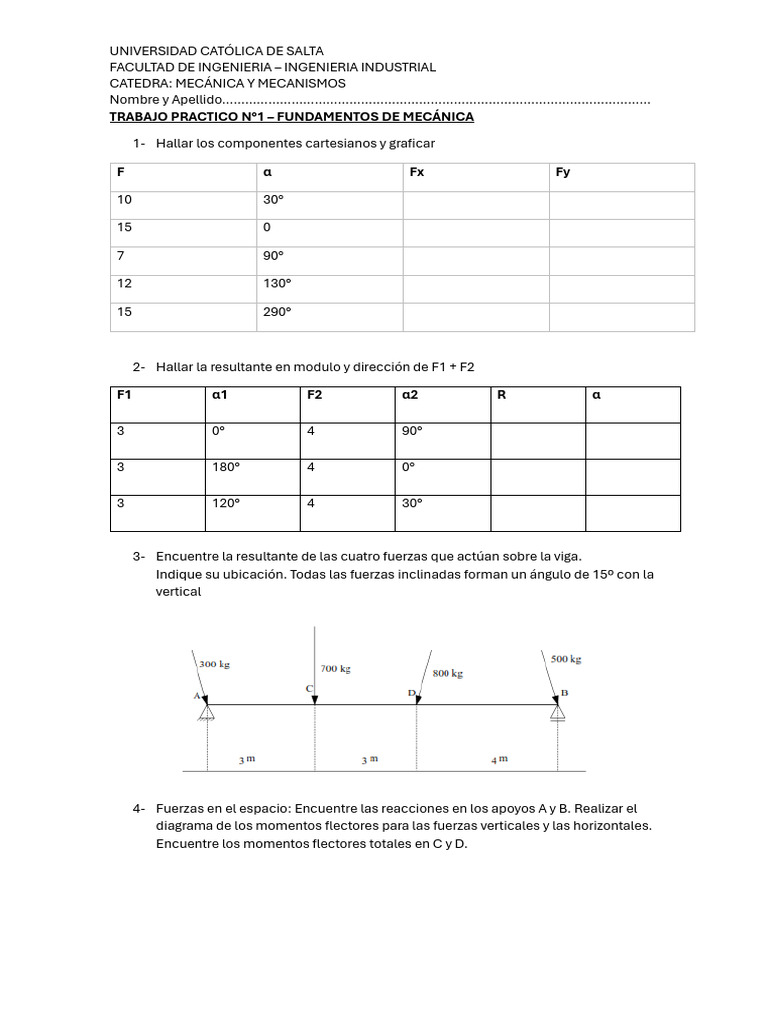 UNIVERSIDAD CATÓLICA DE SALTA
FACULTAD DE INGENIERIA – INGENIERIA INDUSTRIAL
CATEDRA: MECÁNICA Y MECANISMOS
Nombre y Apellido..............................................................................................................
TRABAJO PRACTICO N°1 – FUNDAMENTOS DE MECÁNICA

1- Hallar los componentes cartesianos y graficar

| F | α | Fx | Fy |
|---|---|---|---|
| 10 | 30° | | |
| 15 | 0 | | |
| 7 | 90° | | |
| 12 | 130° | | |
| 15 | 290° | | |

2- Hallar la resultante en modulo y dirección de F1 + F2

| F1 | α1 | F2 | α2 | R | α |
|---|---|---|---|---|---|
| 3 | 0° | 4 | 90° | | |
| 3 | 180° | 4 | 0° | | |
| 3 | 120° | 4 | 30° | | |

3- Encuentre la resultante de las cuatro fuerzas que actúan sobre la viga. Indique su ubicación. Todas las fuerzas inclinadas forman un ángulo de 15° con la vertical

300 kg
700 kg
800 kg
500 kg
A
C
D
B
3 m
3 m
4 m

4- Fuerzas en el espacio: Encuentre las reacciones en los apoyos A y B. Realizar el diagrama de los momentos flectores para las fuerzas verticales y las horizontales. Encuentre los momentos flectores totales en C y D.